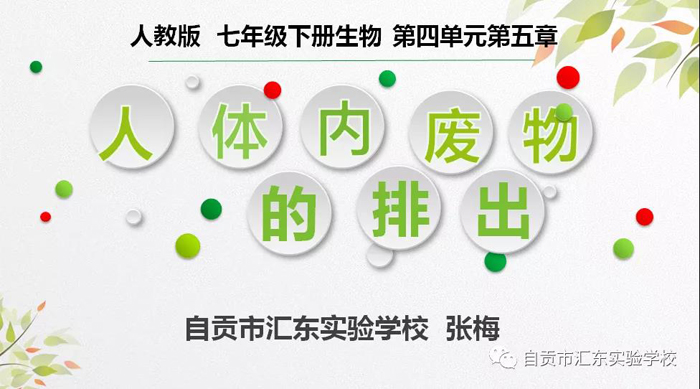 人教版 七年级下册生物 第四单元第五章

人体内废物的排出

自贡市汇东实验学校 张梅

自贡市汇东实验学校